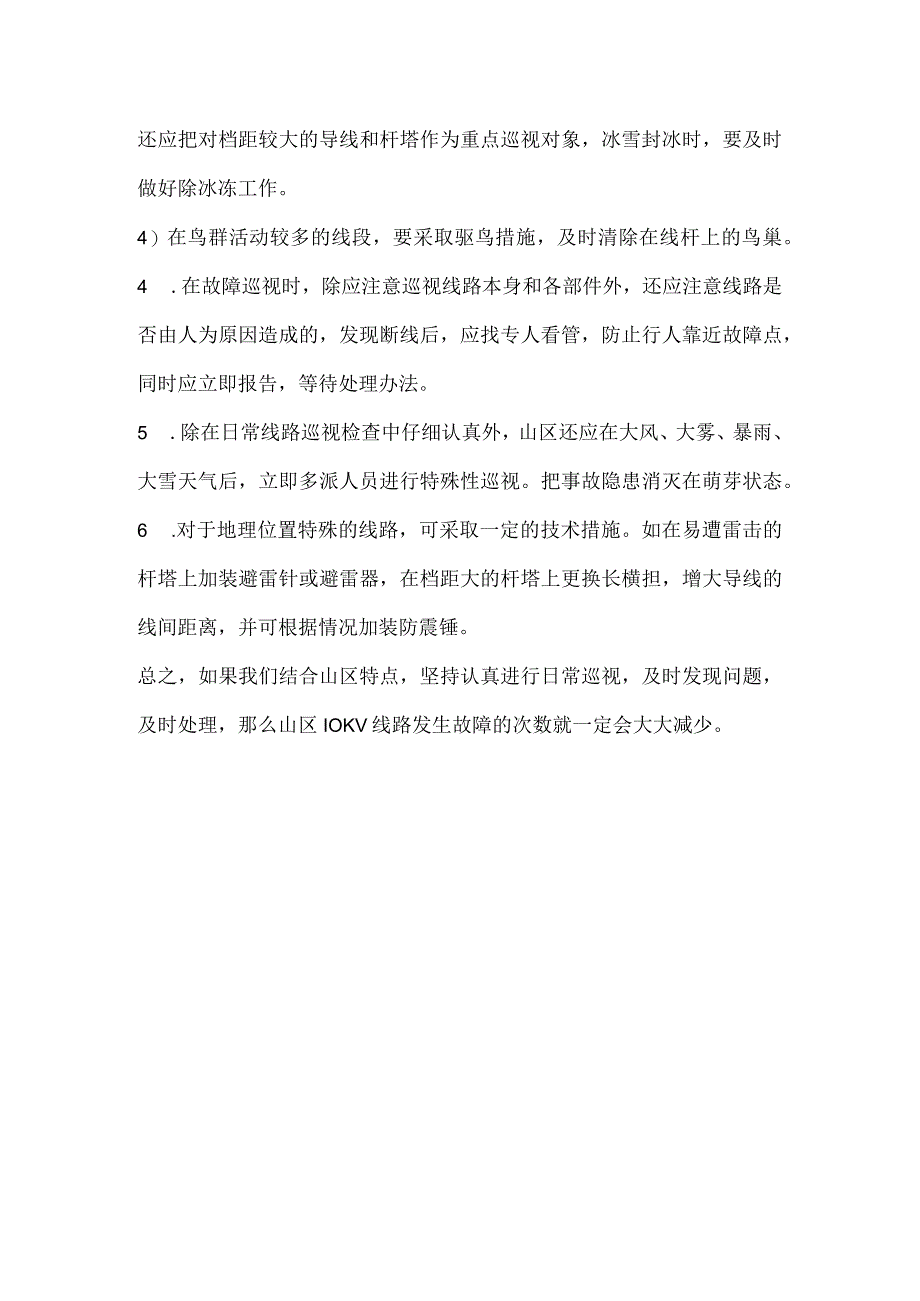 还应把对档距较大的导线和杆塔作为重点巡视对象，冰雪封冰时，要及时做好除冰冻工作。

4）在鸟群活动较多的线段，要采取驱鸟措施，及时清除在线杆上的鸟巢。

4　.在故障巡视时，除应注意巡视线路本身和各部件外，还应注意线路是否由人为原因造成的，发现断线后，应找专人看管，防止行人靠近故障点，同时应立即报告，等待处理办法。

5　.除在日常线路巡视检查中仔细认真外，山区还应在大风、大雾、暴雨、大雪天气后，立即多派人员进行特殊性巡视。把事故隐患消灭在萌芽状态。

6　.对于地理位置特殊的线路，可采取一定的技术措施。如在易遭雷击的杆塔上加装避雷针或避雷器，在档距大的杆塔上更换长横担，增大导线的线间距离，并可根据情况加装防震锤。

总之，如果我们结合山区特点，坚持认真进行日常巡视，及时发现问题，及时处理，那么山区IOKV线路发生故障的次数就一定会大大减少。